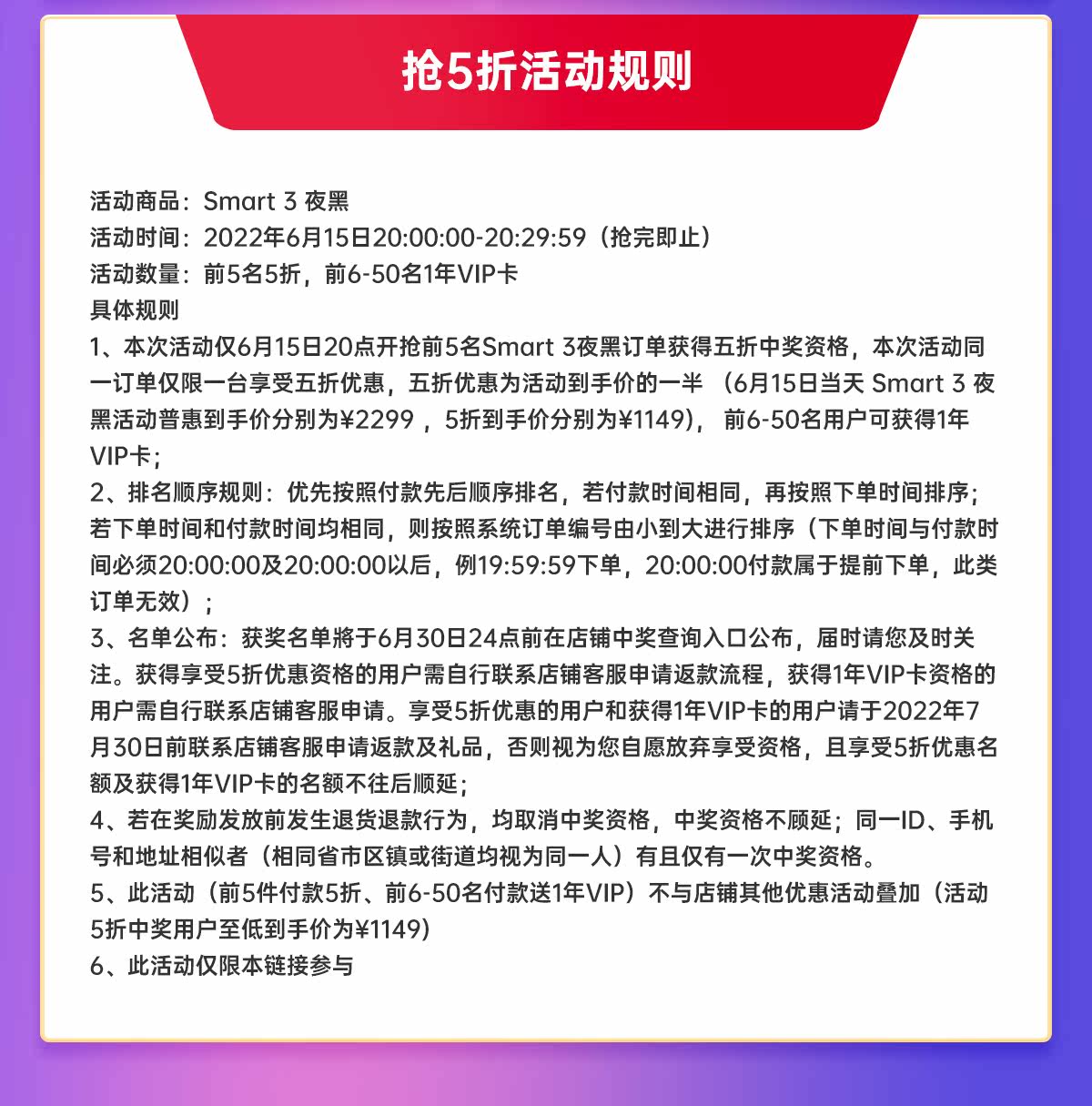 抢5折活动规则

活动商品：Smart 3 夜黑
活动时间：2022年6月15日20:00:00-20:29:59（抢完即止）
活动数量：前5名5折，前6-50名1年VIP卡
具体规则
1、本次活动仅6月15日20点开抢前5名Smart 3夜黑订单获得五折中奖资格，本次活动同一订单仅限一台享受五折优惠，五折优惠为活动到手价的一半 （6月15日当天 Smart 3 夜黑活动普惠到手价分别为¥2299 ，5折到手价分别为¥1149）， 前6-50名用户可获得1年VIP卡；
2、排名顺序规则：优先按照付款先后顺序排名，若付款时间相同，再按照下单时间排序；若下单时间和付款时间均相同，则按照系统订单编号由小到大进行排序（下单时间与付款时间必须20:00:00及20:00:00以后，例19:59:59下单，20:00:00付款属于提前下单，此类订单无效）；
3、名单公布：获奖名单將于6月30日24点前在店铺中奖查询入口公布，届时请您及时关注。获得享受5折优惠资格的用户需自行联系店铺客服申请返款流程，获得1年VIP卡资格的用户需自行联系店铺客服申请。享受5折优惠的用户和获得1年VIP卡的用户请于2022年7月30日前联系店铺客服申请返款及礼品，否则视为您自愿放弃享受资格，且享受5折优惠名额及获得1年VIP卡的名额不往后顺延；
4、若在奖励发放前发生退货退款行为，均取消中奖资格，中奖资格不顾延；同一ID、手机号和地址相似者（相同省市区镇或街道均视为同一人）有且仅有一次中奖资格。
5、此活动（前5件付款5折、前6-50名付款送1年VIP）不与店铺其他优惠活动叠加（活动5折中奖用户至低到手价为¥1149）
6、此活动仅限本链接参与